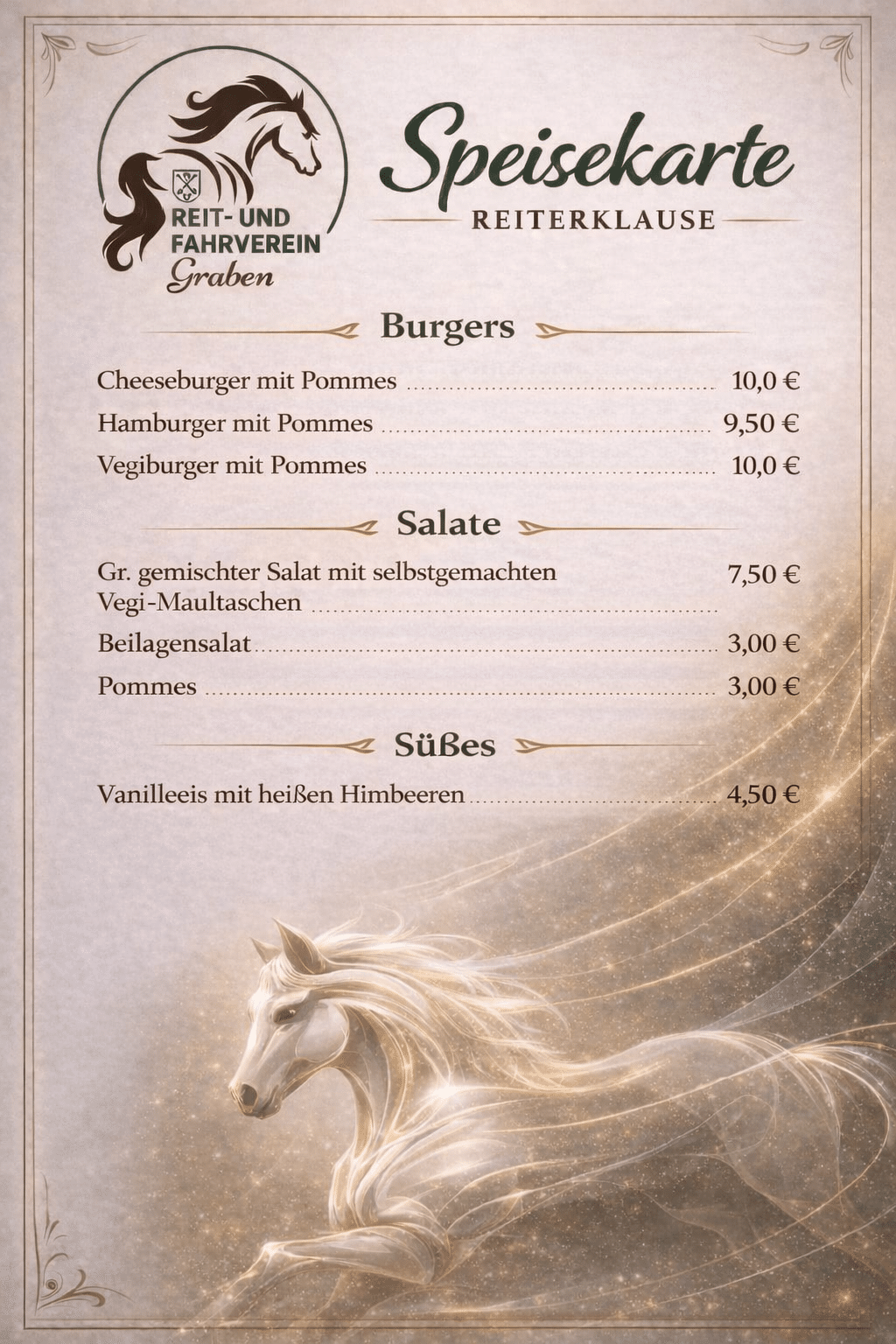 REIT- UND
FAHRVEREIN
Graben

Speisekarte

REITERKLAUSE

Burgers

Cheeseburger mit Pommes 10,0 €

Hamburger mit Pommes 9,50 €

Vegiburger mit Pommes 10,0 €

Salate

Gr. gemischter Salat mit selbstgemachten Vegi-Maultaschen 7,50 €

Beilagensalat 3,00 €

Pommes 3,00 €

Süßes

Vanilleeis mit heißen Himbeeren 4,50 €